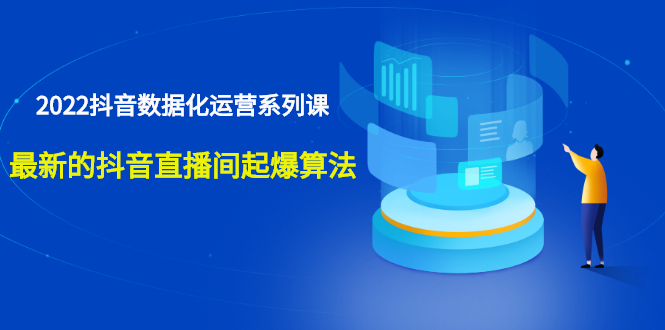 2022抖音数据化运营系列课

最新的抖音直播间起爆算法